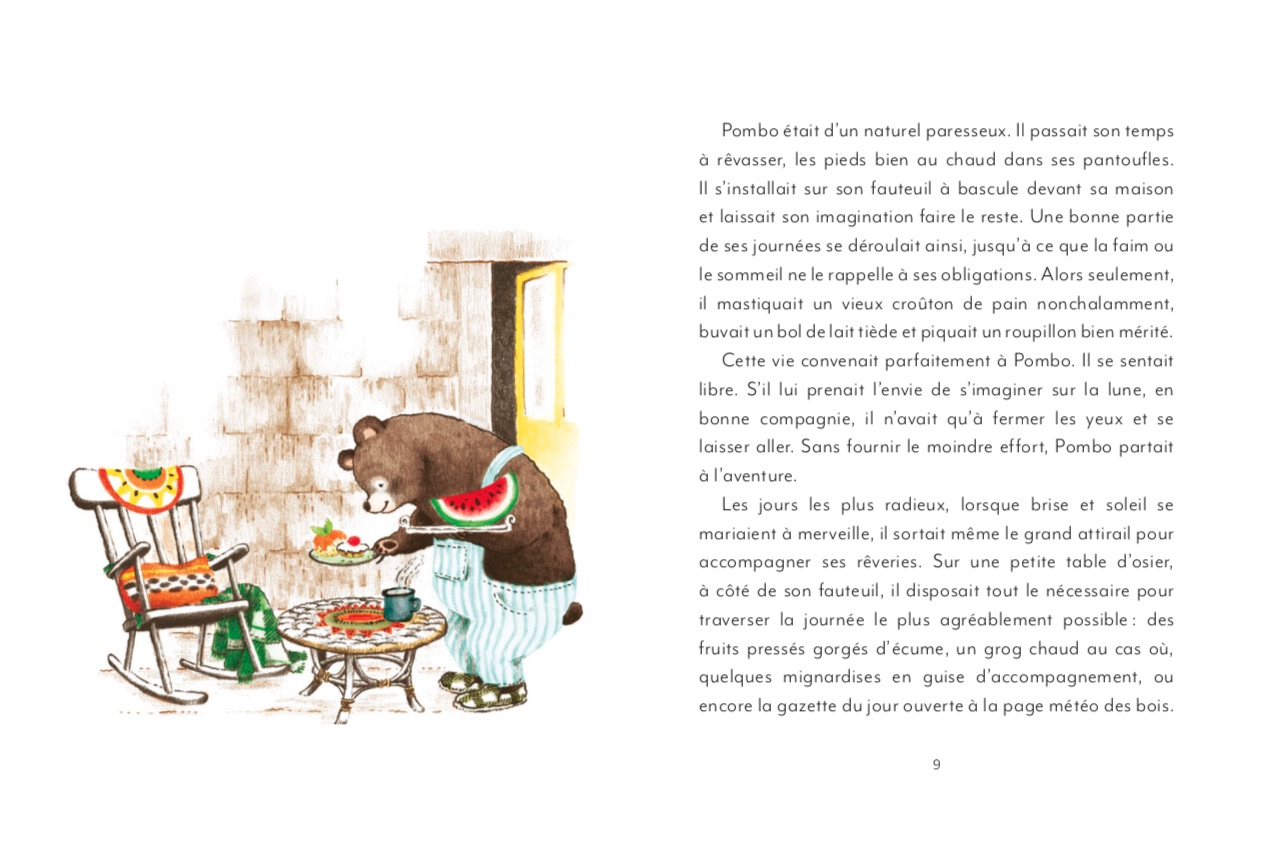 Pombo était d'un naturel paresseux. Il passait son temps à rêvasser, les pieds bien au chaud dans ses pantoufles. Il s'installait sur son fauteuil à bascule devant sa maison et laissait son imagination faire le reste. Une bonne partie de ses journées se déroulait ainsi, jusqu'à ce que la faim ou le sommeil ne le rappelle à ses obligations. Alors seulement, il mastiquait un vieux croûton de pain nonchalamment, buvait un bol de lait tiède et piquait un roupillon bien mérité.

Cette vie convenait parfaitement à Pombo. Il se sentait libre. S'il lui prenait l'envie de s'imaginer sur la lune, en bonne compagnie, il n'avait qu'à fermer les yeux et se laisser aller. Sans fournir le moindre effort, Pombo partait à l'aventure.

Les jours les plus radieux, lorsque brise et soleil se mariaient à merveille, il sortait même le grand attirail pour accompagner ses rêveries. Sur une petite table d'osier, à côté de son fauteuil, il disposait tout le nécessaire pour traverser la journée le plus agréablement possible : des fruits pressés gorgés d'écume, un grog chaud au cas où, quelques mignardises en guise d'accompagnement, ou encore la gazette du jour ouverte à la page météo des bois.

9